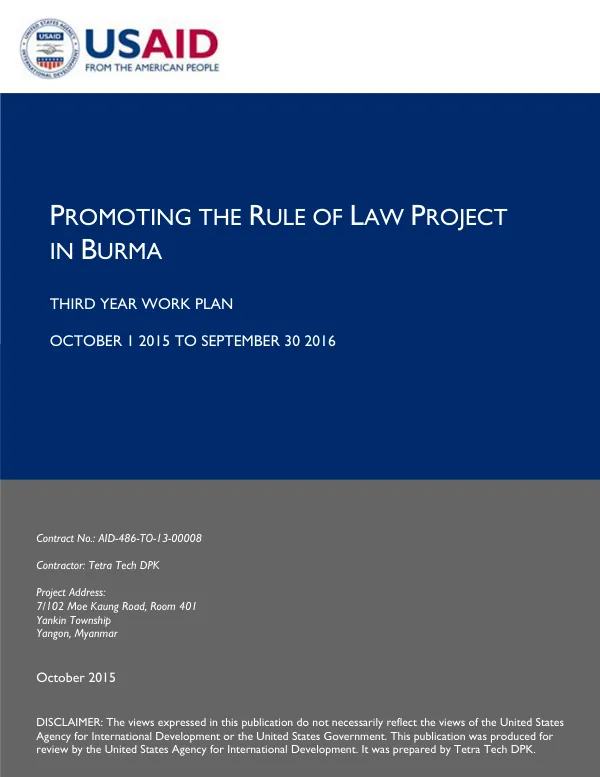 USAID
FROM THE AMERICAN PEOPLE

PROMOTING THE RULE OF LAW PROJECT IN BURMA

THIRD YEAR WORK PLAN

OCTOBER 1 2015 TO SEPTEMBER 30 2016

Contract No.: AID-486-TO-13-00008

Contractor: Tetra Tech DPK

Project Address:
7/102 Moe Kaung Road, Room 401
Yankin Township
Yangon, Myanmar

October 2015

DISCLAIMER: The views expressed in this publication do not necessarily reflect the views of the United States Agency for International Development or the United States Government. This publication was produced for review by the United States Agency for International Development. It was prepared by Tetra Tech DPK.